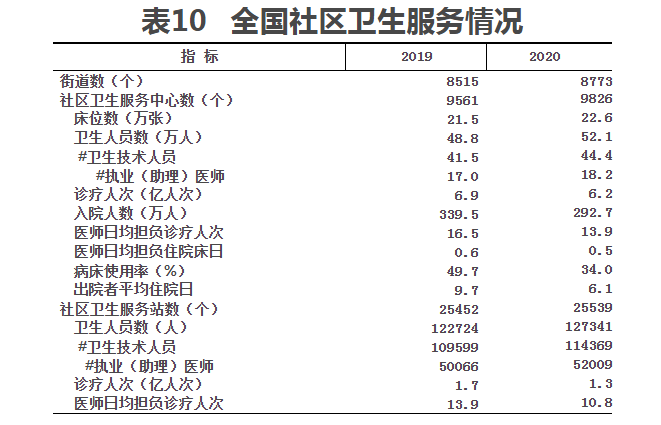 表10　全国社区卫生服务情况

| 指 标 | 2019 | 2020 |
|---|---|---|
| 街道数（个） | 8515 | 8773 |
| 社区卫生服务中心数（个） | 9561 | 9826 |
| 床位数（万张） | 21.5 | 22.6 |
| 卫生人员数（万人） | 48.8 | 52.1 |
| #卫生技术人员 | 41.5 | 44.4 |
| #执业（助理）医师 | 17.0 | 18.2 |
| 诊疗人次（亿人次） | 6.9 | 6.2 |
| 入院人数（万人） | 339.5 | 292.7 |
| 医师日均担负诊疗人次 | 16.5 | 13.9 |
| 医师日均担负住院床日 | 0.6 | 0.5 |
| 病床使用率（%） | 49.7 | 34.0 |
| 出院者平均住院日 | 9.7 | 6.1 |
| 社区卫生服务站数（个） | 25452 | 25539 |
| 卫生人员数（人） | 122724 | 127341 |
| #卫生技术人员 | 109599 | 114369 |
| #执业（助理）医师 | 50066 | 52009 |
| 诊疗人次（亿人次） | 1.7 | 1.3 |
| 医师日均担负诊疗人次 | 13.9 | 10.8 |